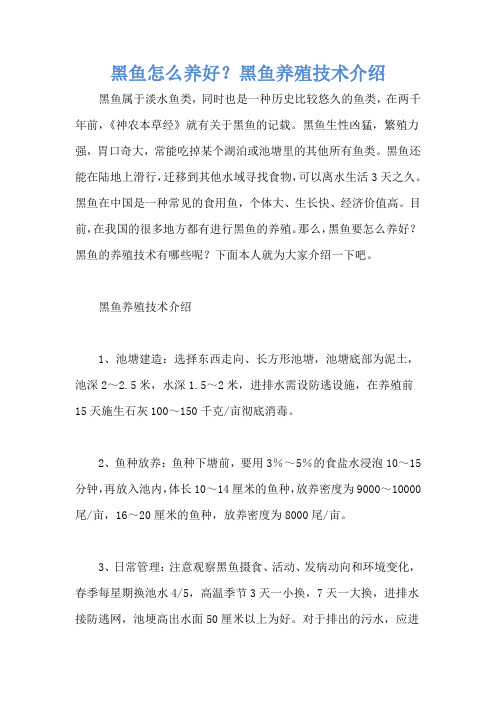 黑鱼怎么养好？黑鱼养殖技术介绍

黑鱼属于淡水鱼类，同时也是一种历史比较悠久的鱼类，在两千年前，《神农本草经》就有关于黑鱼的记载。黑鱼生性凶猛，繁殖力强，胃口奇大，常能吃掉某个湖泊或池塘里的其他所有鱼类。黑鱼还能在陆地上滑行，迁移到其他水域寻找食物，可以离水生活3天之久。黑鱼在中国是一种常见的食用鱼，个体大、生长快、经济价值高。目前，在我国的很多地方都有进行黑鱼的养殖。那么，黑鱼要怎么养好？黑鱼的养殖技术有哪些呢？下面本人就为大家介绍一下吧。

黑鱼养殖技术介绍

1、池塘建造：选择东西走向、长方形池塘，池塘底部为泥土，池深2～2.5米，水深1.5～2米，进排水需设防逃设施，在养殖前15天施生石灰100～150千克/亩彻底消毒。

2、鱼种放养：鱼种下塘前，要用3%～5%的食盐水浸泡10～15分钟，再放入池内，体长10～14厘米的鱼种，放养密度为9000～10000尾/亩，16～20厘米的鱼种，放养密度为8000尾/亩。

3、日常管理：注意观察黑鱼摄食、活动、发病动向和环境变化，春季每星期换池水4/5，高温季节3天一小换，7天一大换，进排水接防逃网，池埂高出水面50厘米以上为好。对于排出的污水，应进